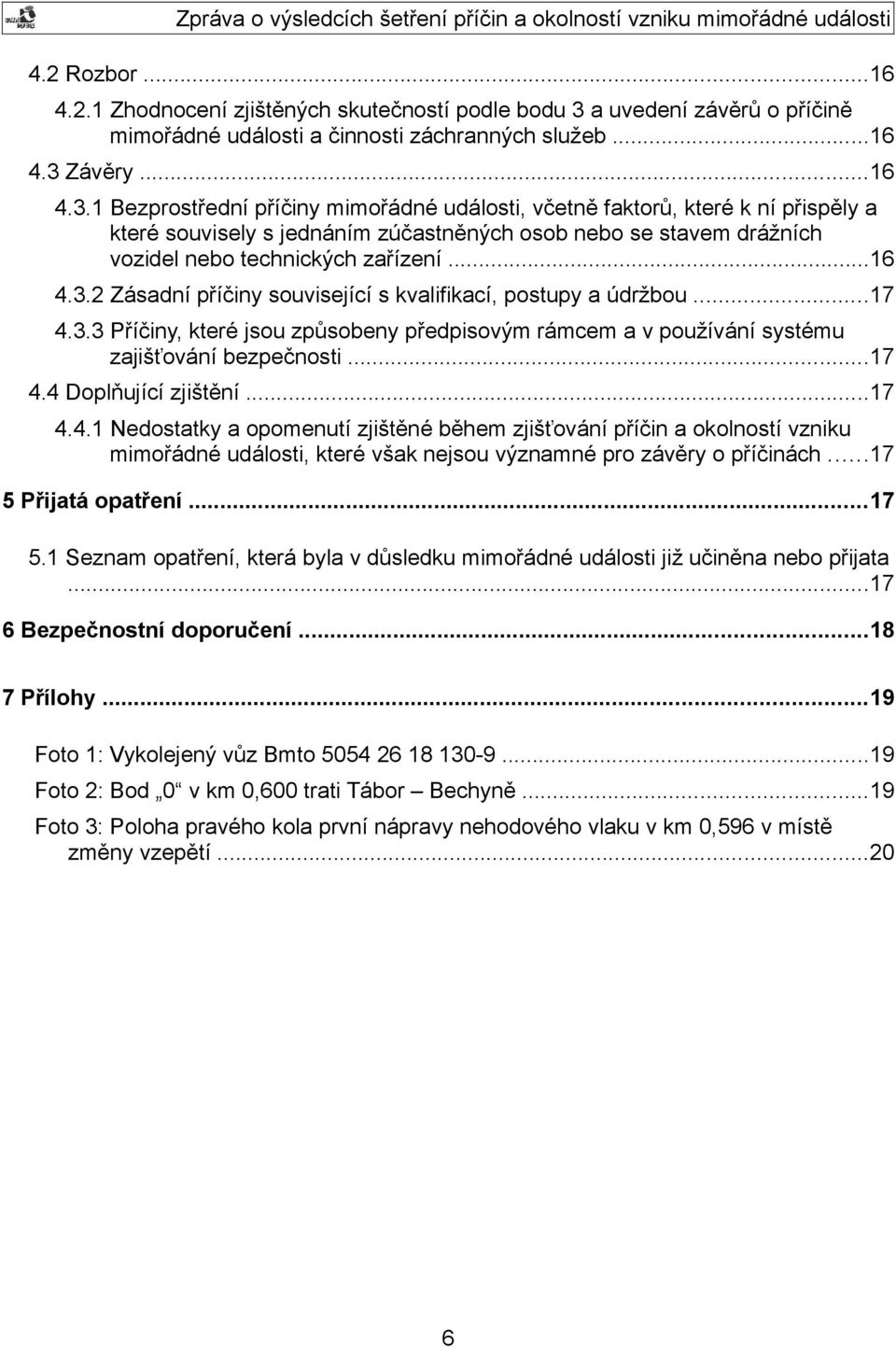 Zpráva o výsledcích šetření příčin a okolností vzniku mimořádné události

4.2 Rozbor ...16
4.2.1 Zhodnocení zjištěných skutečností podle bodu 3 a uvedení závěrů o příčině mimořádné události a činnosti záchranných služeb ...16
4.3 Závěry ...16
4.3.1 Bezprostřední příčiny mimořádné události, včetně faktorů, které k ní přispěly a které souvisely s jednáním zúčastněných osob nebo se stavem drážních vozidel nebo technických zařízení ...16
4.3.2 Zásadní příčiny související s kvalifikací, postupy a údržbou ...17
4.3.3 Příčiny, které jsou způsobeny předpisovým rámcem a v používání systému zajišťování bezpečnosti ...17
4.4 Doplňující zjištění ...17
4.4.1 Nedostatky a opomenutí zjištěné během zjišťování příčin a okolností vzniku mimořádné události, které však nejsou významné pro závěry o příčinách ...17
5 Přijatá opatření ...17
5.1 Seznam opatření, která byla v důsledku mimořádné události již učiněna nebo přijata ...17
6 Bezpečnostní doporučení ...18
7 Přílohy ...19
Foto 1: Vykolejený vůz Bmto 5054 26 18 130-9 ...19
Foto 2: Bod „0“ v km 0,600 trati Tábor – Bechyně ...19
Foto 3: Poloha pravého kola první nápravy nehodového vlaku v km 0,596 v místě změny vzepětí ...20

6